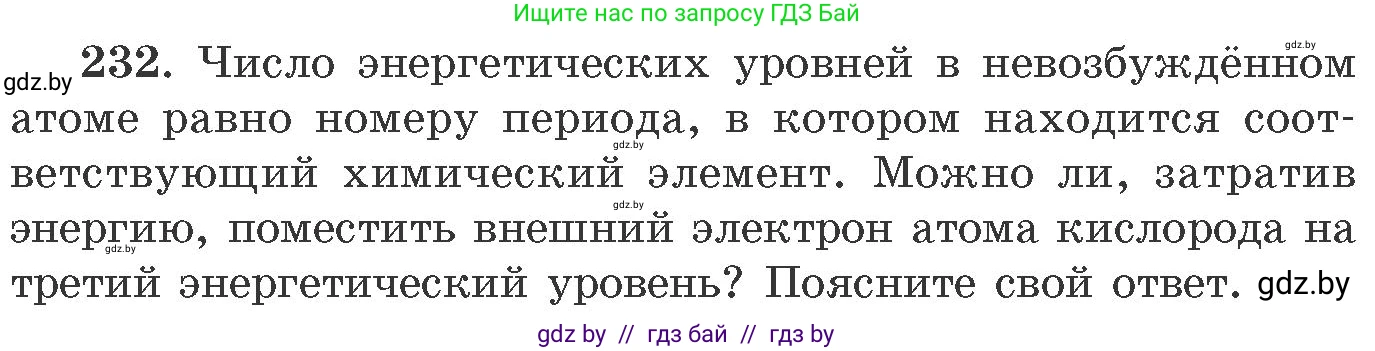 Ищите нас по запросу ГДЗ Бай

gdz.by

gdz.by 232. Число энергетических уровней в невозбуждённом атоме равно номеру периода, в котором находится соответствующий химический элемент. Можно ли, затратив энергию, поместить внешний электрон атома кислорода на третий энергетический уровень? Поясните свой ответ. gdz.by

gdz.by

gdz.by

gdz by // гдз бай // гдз by